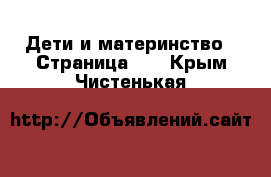 Дети и материнство  Страница      Крым  Чистенькая

http://Объявлений.сайт